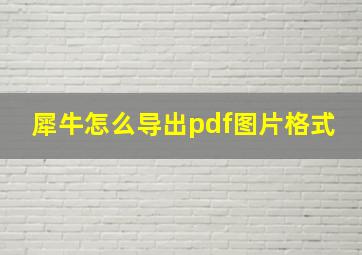 犀牛怎么导出pdf图片格式